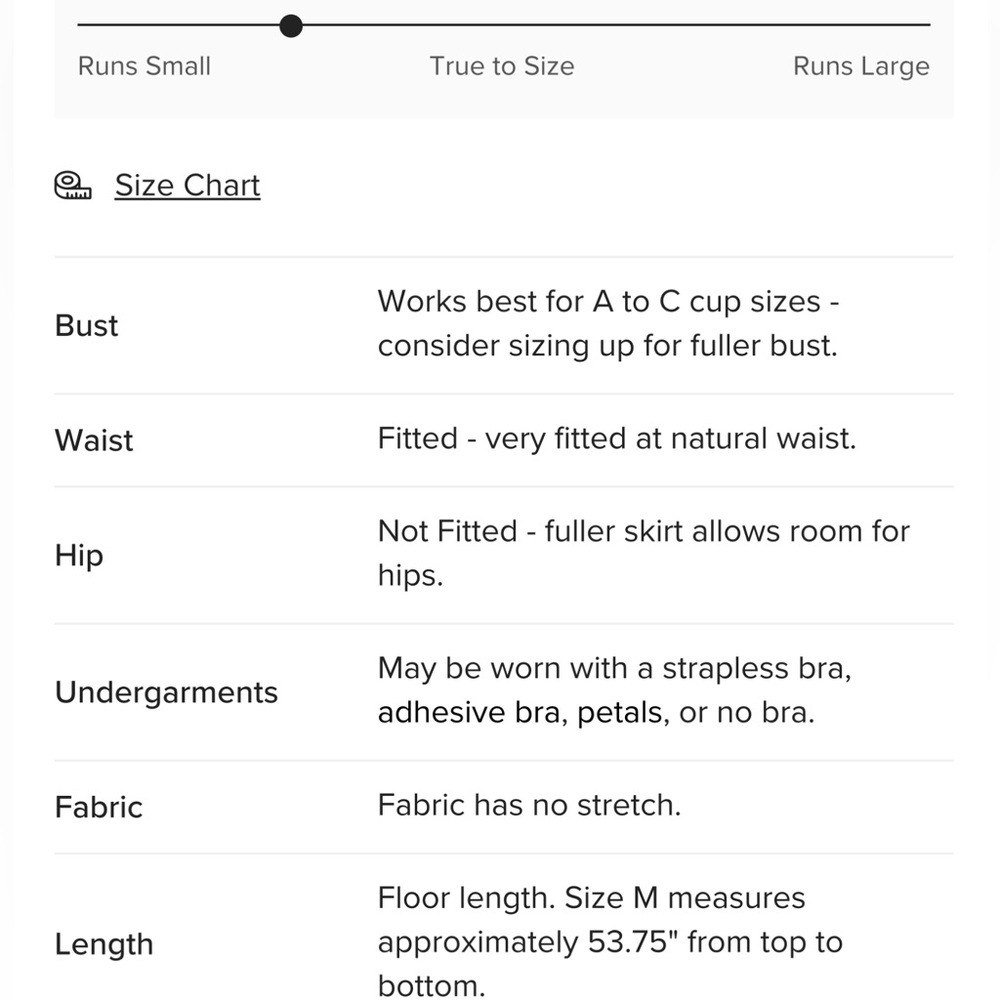 Runs Small True to Size Runs Large

Size Chart

| | |
|---|---|
| Bust | Works best for A to C cup sizes - consider sizing up for fuller bust. |
| Waist | Fitted - very fitted at natural waist. |
| Hip | Not Fitted - fuller skirt allows room for hips. |
| Undergarments | May be worn with a strapless bra, adhesive bra, petals, or no bra. |
| Fabric | Fabric has no stretch. |
| Length | Floor length. Size M measures approximately 53.75" from top to bottom. |